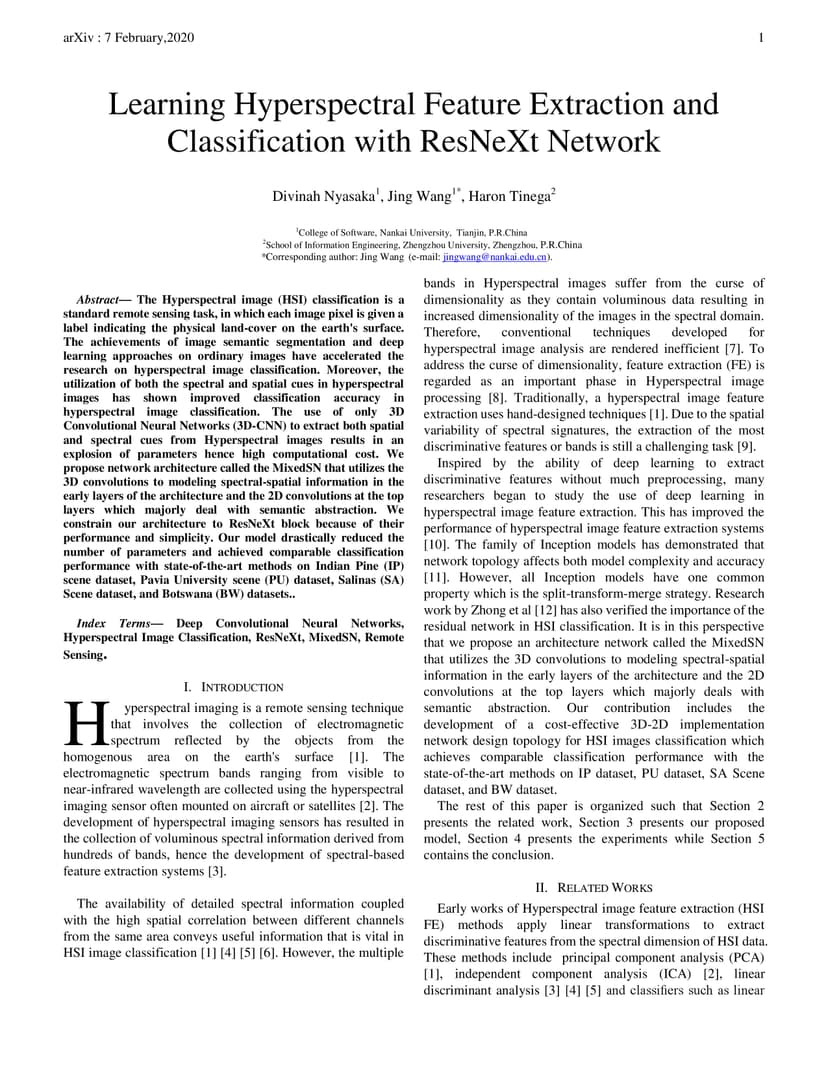 arXiv : 7 February,2020

1

Learning Hyperspectral Feature Extraction and Classification with ResNeXt Network

Divinah Nyasaka$^1$, Jing Wang$^{1*}$, Haron Tinega$^2$

$^1$College of Software, Nankai University, Tianjin, P.R.China
$^2$School of Information Engineering, Zhengzhou University, Zhengzhou, P.R.China
*Corresponding author: Jing Wang (e-mail: jingwang@nankai.edu.cn).

Abstract— The Hyperspectral image (HSI) classification is a standard remote sensing task, in which each image pixel is given a label indicating the physical land-cover on the earth's surface. The achievements of image semantic segmentation and deep learning approaches on ordinary images have accelerated the research on hyperspectral image classification. Moreover, the utilization of both the spectral and spatial cues in hyperspectral images has shown improved classification accuracy in hyperspectral image classification. The use of only 3D Convolutional Neural Networks (3D-CNN) to extract both spatial and spectral cues from Hyperspectral images results in an explosion of parameters hence high computational cost. We propose network architecture called the MixedSN that utilizes the 3D convolutions to modeling spectral-spatial information in the early layers of the architecture and the 2D convolutions at the top layers which majorly deal with semantic abstraction. We constrain our architecture to ResNeXt block because of their performance and simplicity. Our model drastically reduced the number of parameters and achieved comparable classification performance with state-of-the-art methods on Indian Pine (IP) scene dataset, Pavia University scene (PU) dataset, Salinas (SA) Scene dataset, and Botswana (BW) datasets..

Index Terms— Deep Convolutional Neural Networks, Hyperspectral Image Classification, ResNeXt, MixedSN, Remote Sensing.

I. INTRODUCTION

Hyperspectral imaging is a remote sensing technique that involves the collection of electromagnetic spectrum reflected by the objects from the homogenous area on the earth's surface [1]. The electromagnetic spectrum bands ranging from visible to near-infrared wavelength are collected using the hyperspectral imaging sensor often mounted on aircraft or satellites [2]. The development of hyperspectral imaging sensors has resulted in the collection of voluminous spectral information derived from hundreds of bands, hence the development of spectral-based feature extraction systems [3].

The availability of detailed spectral information coupled with the high spatial correlation between different channels from the same area conveys useful information that is vital in HSI image classification [1] [4] [5] [6]. However, the multiple bands in Hyperspectral images suffer from the curse of dimensionality as they contain voluminous data resulting in increased dimensionality of the images in the spectral domain. Therefore, conventional techniques developed for hyperspectral image analysis are rendered inefficient [7]. To address the curse of dimensionality, feature extraction (FE) is regarded as an important phase in Hyperspectral image processing [8]. Traditionally, a hyperspectral image feature extraction uses hand-designed techniques [1]. Due to the spatial variability of spectral signatures, the extraction of the most discriminative features or bands is still a challenging task [9].

Inspired by the ability of deep learning to extract discriminative features without much preprocessing, many researchers began to study the use of deep learning in hyperspectral image feature extraction. This has improved the performance of hyperspectral image feature extraction systems [10]. The family of Inception models has demonstrated that network topology affects both model complexity and accuracy [11]. However, all Inception models have one common property which is the split-transform-merge strategy. Research work by Zhong et al [12] has also verified the importance of the residual network in HSI classification. It is in this perspective that we propose an architecture network called the MixedSN that utilizes the 3D convolutions to modeling spectral-spatial information in the early layers of the architecture and the 2D convolutions at the top layers which majorly deals with semantic abstraction. Our contribution includes the development of a cost-effective 3D-2D implementation network design topology for HSI images classification which achieves comparable classification performance with the state-of-the-art methods on IP dataset, PU dataset, SA Scene dataset, and BW dataset.

The rest of this paper is organized such that Section 2 presents the related work, Section 3 presents our proposed model, Section 4 presents the experiments while Section 5 contains the conclusion.

II. RELATED WORKS

Early works of Hyperspectral image feature extraction (HSI FE) methods apply linear transformations to extract discriminative features from the spectral dimension of HSI data. These methods include principal component analysis (PCA) [1], independent component analysis (ICA) [2], linear discriminant analysis [3] [4] [5] and classifiers such as linear